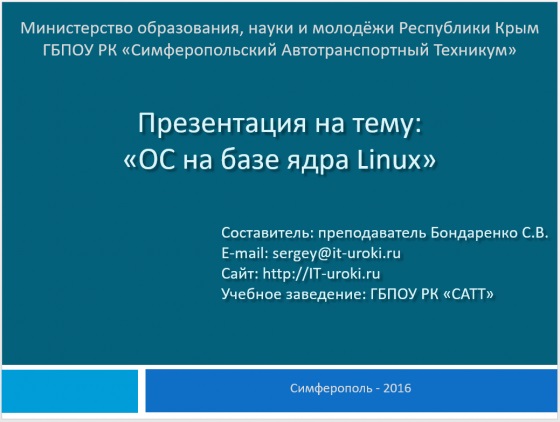 Министерство образования, науки и молодёжи Республики Крым
ГБПОУ РК «Симферопольский Автотранспортный Техникум»

Презентация на тему:
«ОС на базе ядра Linux»

Составитель: преподаватель Бондаренко С.В.
E-mail: sergey@it-uroki.ru
Сайт: http://IT-uroki.ru
Учебное заведение: ГБПОУ РК «САТТ»

Симферополь - 2016